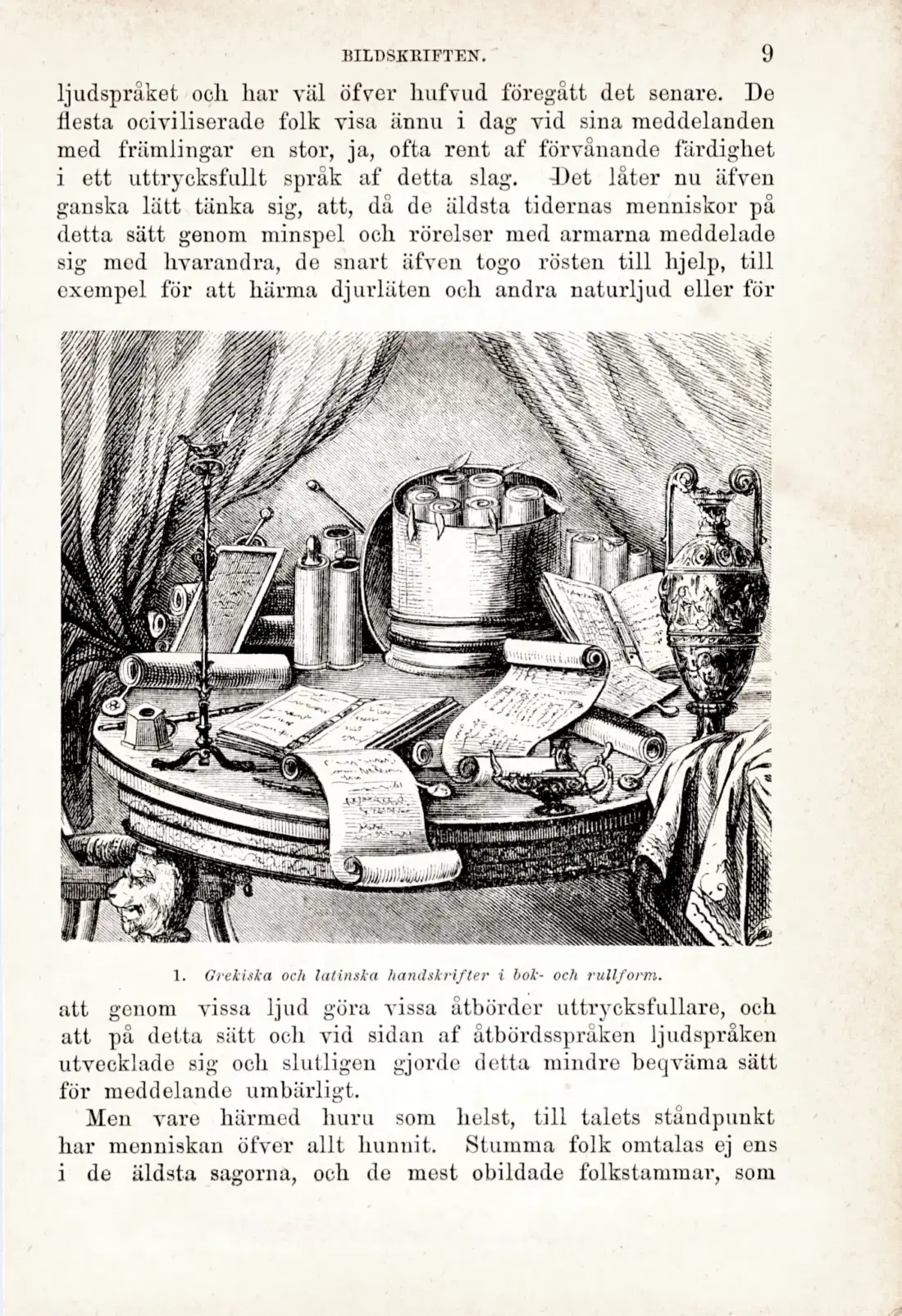 BILDSKRIFTEN. 9

ljudspråket och har väl öfver hufvud föregått det senare. De flesta ociviliserade folk visa ännu i dag vid sina meddelanden med främlingar en stor, ja, ofta rent af förvånande färdighet i ett uttrycksfullt språk af detta slag. Det låter nu äfven ganska lätt tänka sig, att, då de äldsta tidernas menniskor på detta sätt genom minspel och rörelser med armarna meddelade sig med hvarandra, de snart äfven togo rösten till hjelp, till exempel för att härma djurläten och andra naturljud eller för

1. Grekiska och latinska handskrifter i bok- och rullform.

att genom vissa ljud göra vissa åtbörder uttrycksfullare, och att på detta sätt och vid sidan af åtbördsspråken ljudspråken utvecklade sig och slutligen gjorde detta mindre beqväma sätt för meddelande umbärligt.

Men vare härmed huru som helst, till talets ståndpunkt har menniskan öfver allt hunnit. Stumma folk omtalas ej ens i de äldsta sagorna, och de mest obildade folkstammar, som